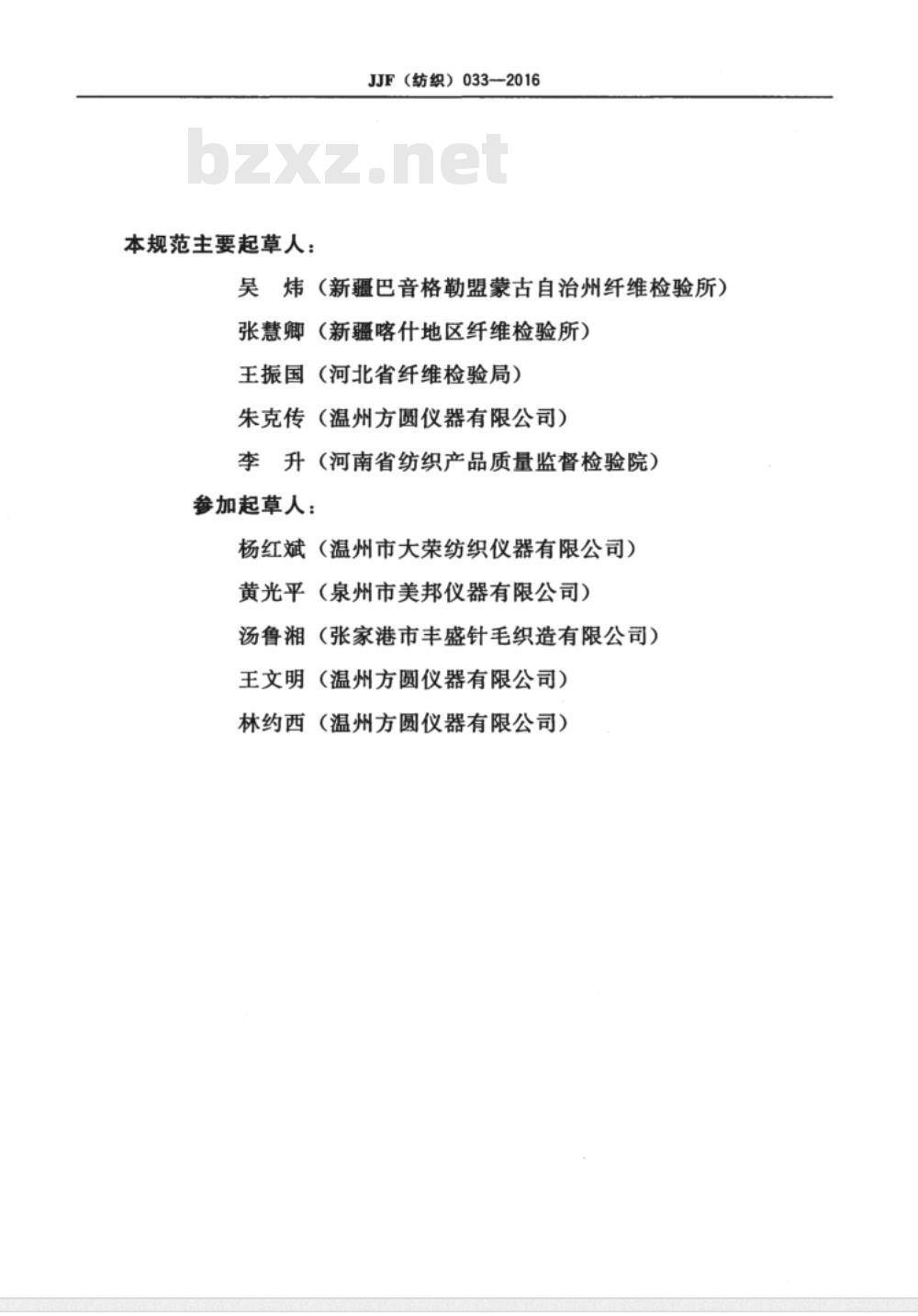 JJF（纺织）033—2016

bzxz.net

本规范主要起草人：

吴 炜（新疆巴音格勒盟蒙古自治州纤维检验所）

张慧卿（新疆喀什地区纤维检验所）

王振国（河北省纤维检验局）

朱克传（温州方圆仪器有限公司）

李 升（河南省纺织产品质量监督检验院）

参加起草人：

杨红斌（温州市大荣纺织仪器有限公司）

黄光平（泉州市美邦仪器有限公司）

汤鲁湘（张家港市丰盛针毛织造有限公司）

王文明（温州方圆仪器有限公司）

林约西（温州方圆仪器有限公司）